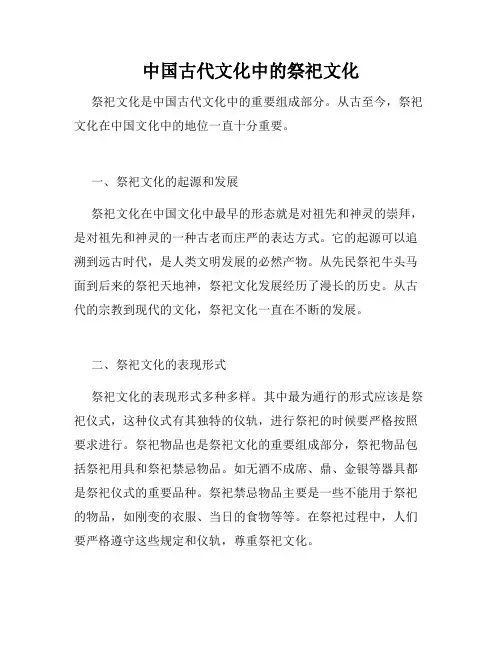 中国古代文化中的祭祀文化

祭祀文化是中国古代文化中的重要组成部分。从古至今，祭祀文化在中国文化中的地位一直十分重要。

一、祭祀文化的起源和发展

祭祀文化在中国文化中最早的形态就是对祖先和神灵的崇拜，是对祖先和神灵的一种古老而庄严的表达方式。它的起源可以追溯到远古时代，是人类文明发展的必然产物。从先民祭祀牛头马面到后来的祭祀天地神，祭祀文化发展经历了漫长的历史。从古代的宗教到现代的文化，祭祀文化一直在不断的发展。

二、祭祀文化的表现形式

祭祀文化的表现形式多种多样。其中最为通行的形式应该是祭祀仪式，这种仪式有其独特的仪轨，进行祭祀的时候要严格按照要求进行。祭祀物品也是祭祀文化的重要组成部分，祭祀物品包括祭祀用具和祭祀禁忌物品。如无酒不成席、鼎、金银等器具都是祭祀仪式的重要品种。祭祀禁忌物品主要是一些不能用于祭祀的物品，如刚变的衣服、当日的食物等等。在祭祀过程中，人们要严格遵守这些规定和仪轨，尊重祭祀文化。